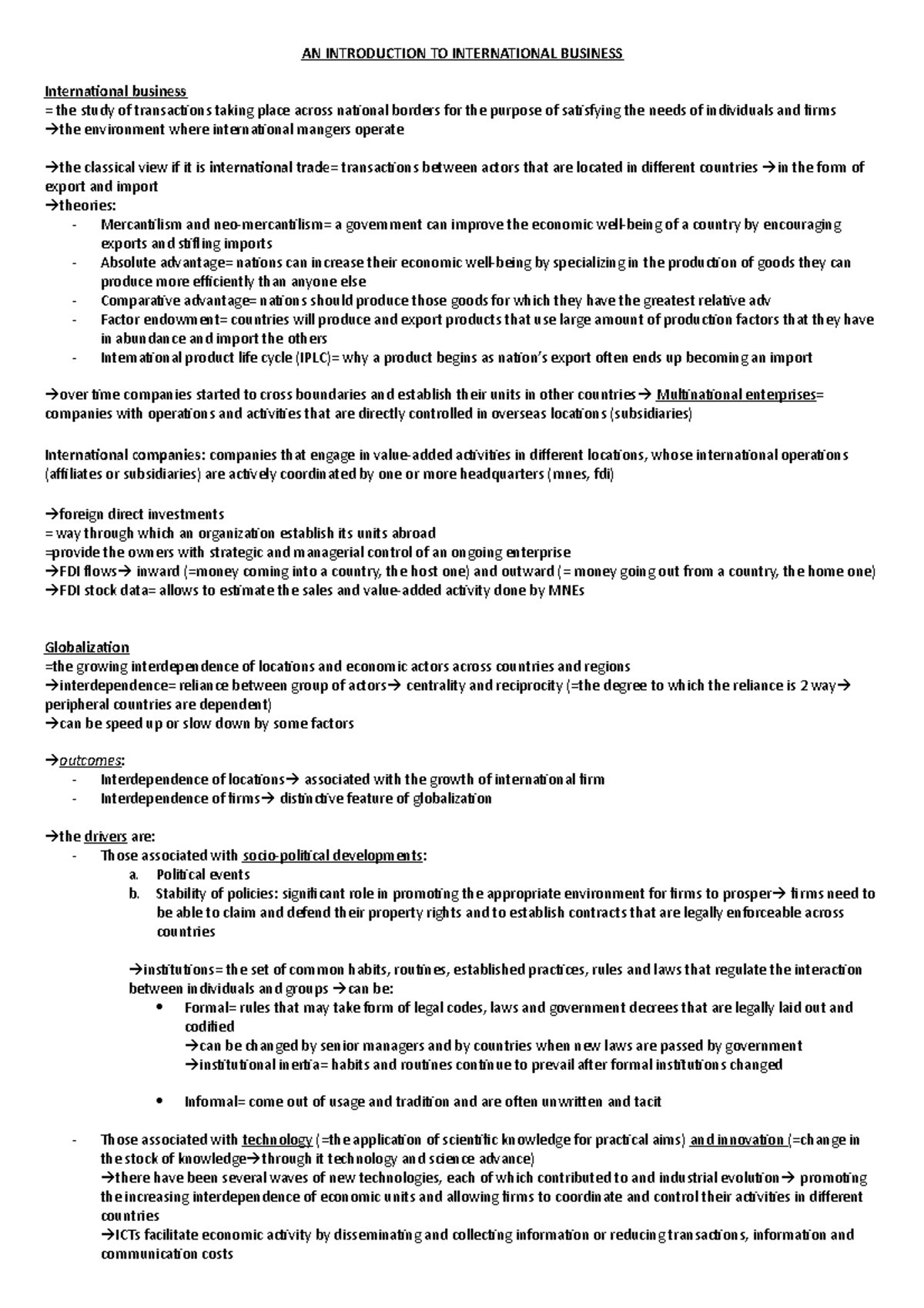 AN INTRODUCTION TO INTERNATIONAL BUSINESS

International business
= the study of transactions taking place across national borders for the purpose of satisfying the needs of individuals and firms
→the environment where international mangers operate

→the classical view if it is international trade= transactions between actors that are located in different countries →in the form of export and import
→theories:
- Mercantilism and neo-mercantilism= a government can improve the economic well-being of a country by encouraging exports and stifling imports
- Absolute advantage= nations can increase their economic well-being by specializing in the production of goods they can produce more efficiently than anyone else
- Comparative advantage= nations should produce those goods for which they have the greatest relative adv
- Factor endowment= countries will produce and export products that use large amount of production factors that they have in abundance and import the others
- International product life cycle (IPLC)= why a product begins as nation's export often ends up becoming an import

→over time companies started to cross boundaries and establish their units in other countries→ Multinational enterprises= companies with operations and activities that are directly controlled in overseas locations (subsidiaries)

International companies: companies that engage in value-added activities in different locations, whose international operations (affiliates or subsidiaries) are actively coordinated by one or more headquarters (mnes, fdi)

→foreign direct investments
= way through which an organization establish its units abroad
=provide the owners with strategic and managerial control of an ongoing enterprise
→FDI flows→ inward (=money coming into a country, the host one) and outward (= money going out from a country, the home one)
→FDI stock data= allows to estimate the sales and value-added activity done by MNEs

Globalization
=the growing interdependence of locations and economic actors across countries and regions
→interdependence= reliance between group of actors→ centrality and reciprocity (=the degree to which the reliance is 2 way→ peripheral countries are dependent)
→can be speed up or slow down by some factors

→outcomes:
- Interdependence of locations→ associated with the growth of international firm
- Interdependence of firms→ distinctive feature of globalization

→the drivers are:
- Those associated with socio-political developments:
a. Political events
b. Stability of policies: significant role in promoting the appropriate environment for firms to prosper→ firms need to be able to claim and defend their property rights and to establish contracts that are legally enforceable across countries

→institutions= the set of common habits, routines, established practices, rules and laws that regulate the interaction between individuals and groups →can be:
• Formal= rules that may take form of legal codes, laws and government decrees that are legally laid out and codified
→can be changed by senior managers and by countries when new laws are passed by government
→institutional inertia= habits and routines continue to prevail after formal institutions changed

• Infomal= come out of usage and tradition and are often unwritten and tacit

- Those associated with technology (=the application of scientific knowledge for practical aims) and innovation (=change in the stock of knowledge→through it technology and science advance)
→there have been several waves of new technologies, each of which contributed to and industrial evolution→ promoting the increasing interdependence of economic units and allowing firms to coordinate and control their activities in different countries
→ICTs facilitate economic activity by disseminating and collecting information or reducing transactions, information and communication costs